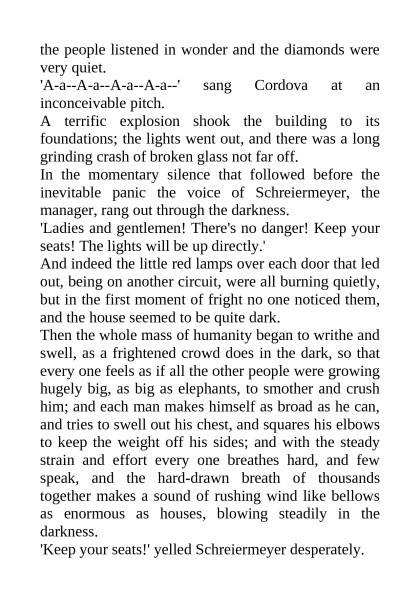 the people listened in wonder and the diamonds were very quiet.
'A-a--A-a--A-a--A-a--' sang Cordova at an inconceivable pitch.
A terrific explosion shook the building to its foundations; the lights went out, and there was a long grinding crash of broken glass not far off.
In the momentary silence that followed before the inevitable panic the voice of Schreiermeyer, the manager, rang out through the darkness.
'Ladies and gentlemen! There's no danger! Keep your seats! The lights will be up directly.'
And indeed the little red lamps over each door that led out, being on another circuit, were all burning quietly, but in the first moment of fright no one noticed them, and the house seemed to be quite dark.
Then the whole mass of humanity began to writhe and swell, as a frightened crowd does in the dark, so that every one feels as if all the other people were growing hugely big, as big as elephants, to smother and crush him; and each man makes himself as broad as he can, and tries to swell out his chest, and squares his elbows to keep the weight off his sides; and with the steady strain and effort every one breathes hard, and few speak, and the hard-drawn breath of thousands together makes a sound of rushing wind like bellows as enormous as houses, blowing steadily in the darkness.
'Keep your seats!' yelled Schreiermeyer desperately.